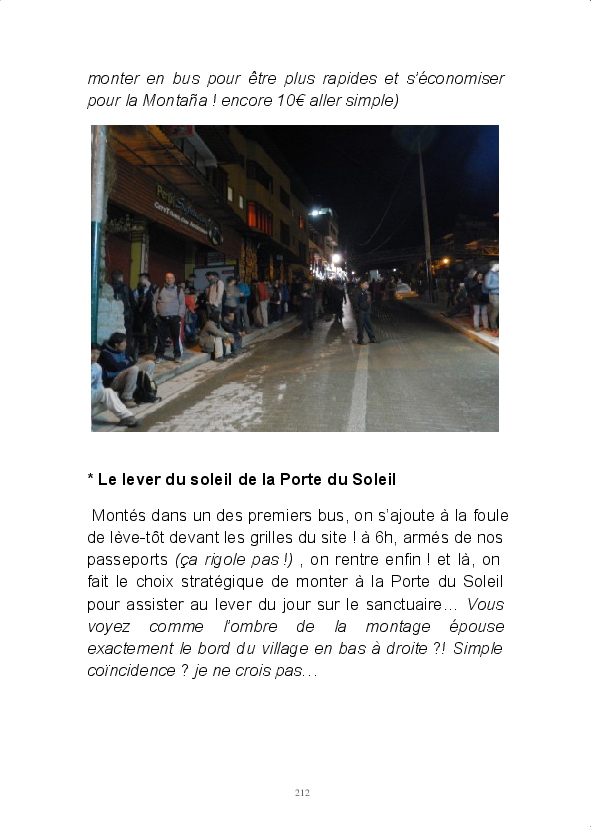 monter en bus pour être plus rapides et s'économiser pour la Montaña ! encore 10€ aller simple)

* Le lever du soleil de la Porte du Soleil

Montés dans un des premiers bus, on s'ajoute à la foule de lève-tôt devant les grilles du site ! à 6h, armés de nos passeports (ça rigole pas !) , on rentre enfin ! et là, on fait le choix stratégique de monter à la Porte du Soleil pour assister au lever du jour sur le sanctuaire... Vous voyez comme l'ombre de la montage épouse exactement le bord du village en bas à droite ?! Simple coïncidence ? je ne crois pas...

212